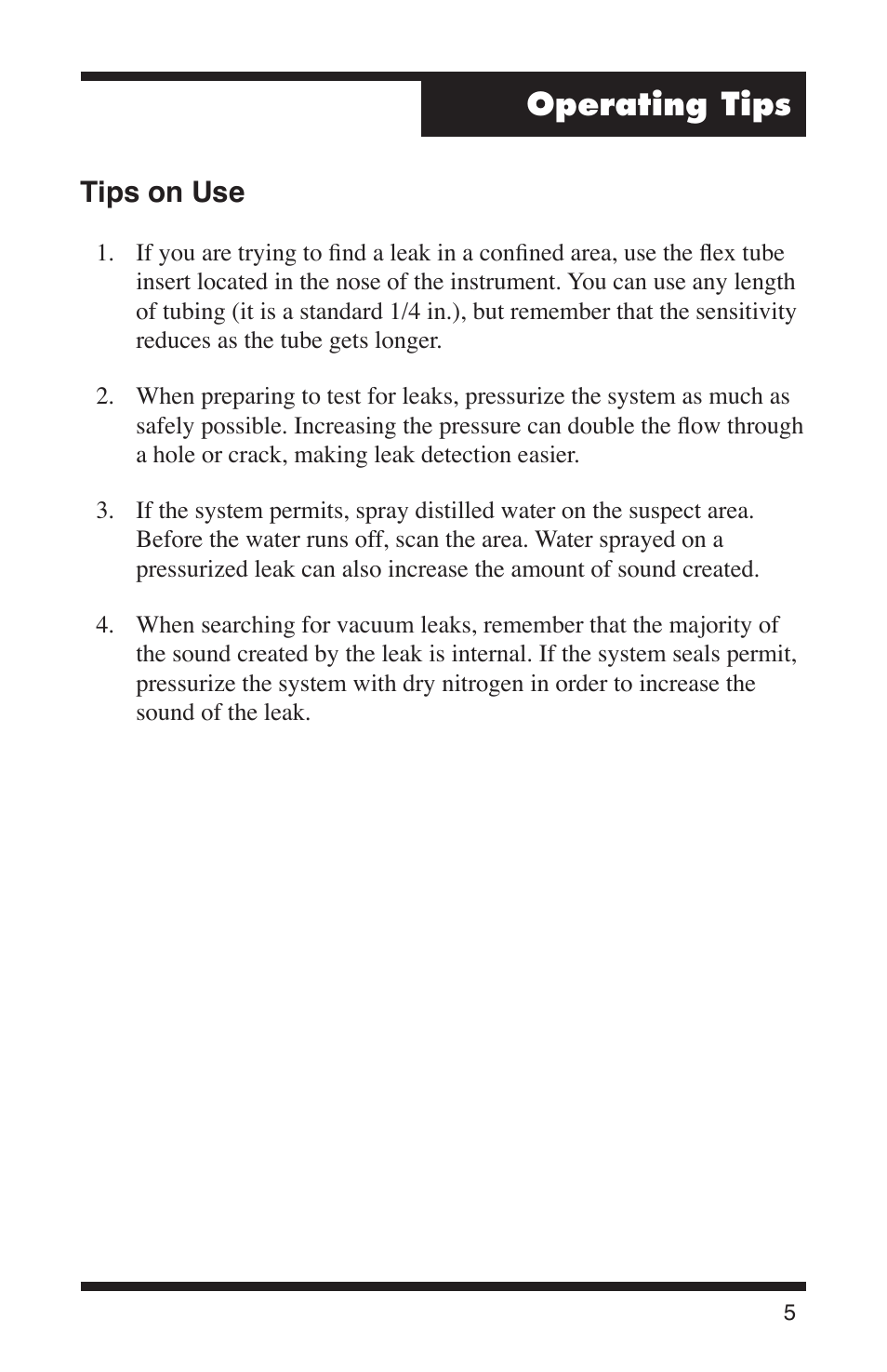 Operating Tips

Tips on Use

1. If you are trying to find a leak in a confined area, use the flex tube insert located in the nose of the instrument. You can use any length of tubing (it is a standard 1/4 in.), but remember that the sensitivity reduces as the tube gets longer.

2. When preparing to test for leaks, pressurize the system as much as safely possible. Increasing the pressure can double the flow through a hole or crack, making leak detection easier.

3. If the system permits, spray distilled water on the suspect area. Before the water runs off, scan the area. Water sprayed on a pressurized leak can also increase the amount of sound created.

4. When searching for vacuum leaks, remember that the majority of the sound created by the leak is internal. If the system seals permit, pressurize the system with dry nitrogen in order to increase the sound of the leak.

5